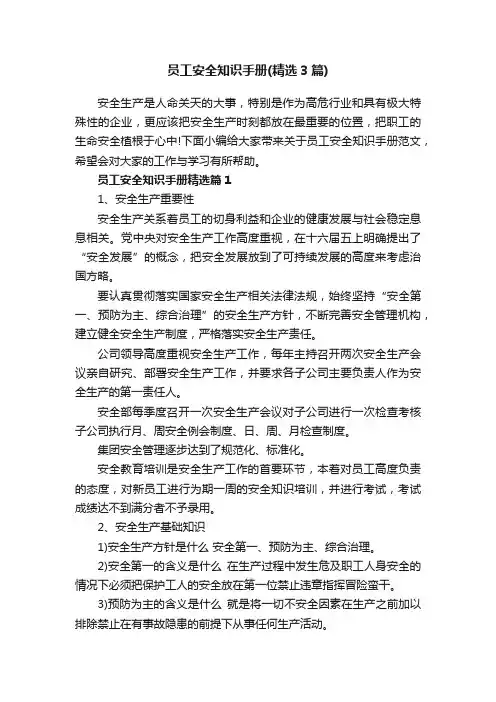 员工安全知识手册(精选3篇)

安全生产是人命关天的大事，特别是作为高危行业和具有极大特殊性的企业，更应该把安全生产时刻都放在最重要的位置，把职工的生命安全植根于心中!下面小编给大家带来关于员工安全知识手册范文，希望会对大家的工作与学习有所帮助。

员工安全知识手册精选篇1

1、安全生产重要性

安全生产关系着员工的切身利益和企业的健康发展与社会稳定息息相关。党中央对安全生产工作高度重视，在十六届五上明确提出了“安全发展”的概念，把安全发展放到了可持续发展的高度来考虑治国方略。

要认真贯彻落实国家安全生产相关法律法规，始终坚持“安全第一、预防为主、综合治理”的安全生产方针，不断完善安全管理机构，建立健全安全生产制度，严格落实安全生产责任。

公司领导高度重视安全生产工作，每年主持召开两次安全生产会议亲自研究、部署安全生产工作，并要求各子公司主要负责人作为安全生产的第一责任人。

安全部每季度召开一次安全生产会议对子公司进行一次检查考核子公司执行月、周安全例会制度、日、周、月检查制度。

集团安全管理逐步达到了规范化、标准化。

安全教育培训是安全生产工作的首要环节，本着对员工高度负责的态度，对新员工进行为期一周的安全知识培训，并进行考试，考试成绩达不到满分者不予录用。

2、安全生产基础知识

1)安全生产方针是什么 安全第一、预防为主、综合治理。

2)安全第一的含义是什么 在生产过程中发生危及职工人身安全的情况下必须把保护工人的安全放在第一位禁止违章指挥冒险蛮干。

3)预防为主的含义是什么 就是将一切不安全因素在生产之前加以排除禁止在有事故隐患的前提下从事任何生产活动。